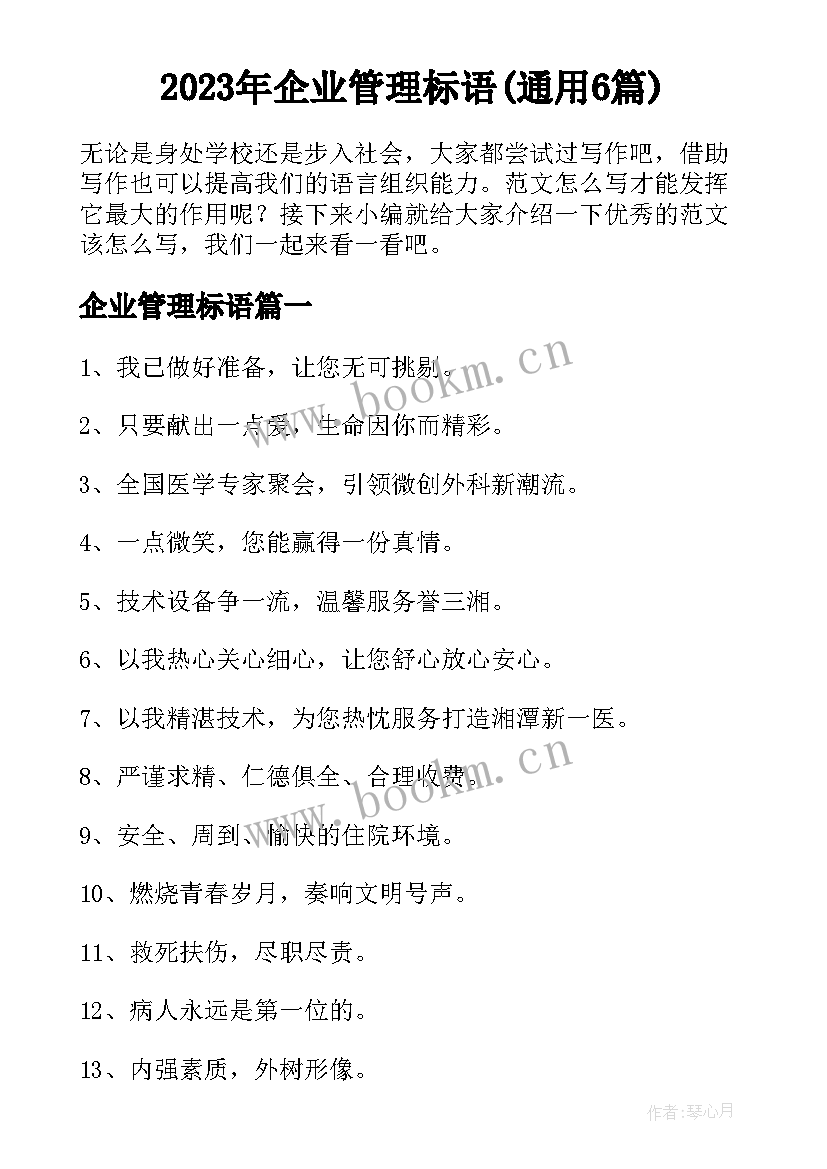 2023年企业管理标语(通用6篇)

无论是身处学校还是步入社会，大家都尝试过写作吧，借助写作也可以提高我们的语言组织能力。范文怎么写才能发挥它最大的作用呢？接下来小编就给大家介绍一下优秀的范文该怎么写，我们一起来看一看吧。

企业管理标语篇一

1、我已做好准备，让您无可挑剔。

2、只要献出一点爱，生命因你而精彩。

3、全国医学专家聚会，引领微创外科新潮流。

4、一点微笑，您能赢得一份真情。

5、技术设备争一流，温馨服务誉三湘。

6、以我热心关心细心，让您舒心放心安心。

7、以我精湛技术，为您热忱服务打造湘潭新一医。

8、严谨求精、仁德俱全、合理收费。

9、安全、周到、愉快的住院环境。

10、燃烧青春岁月，奏响文明号声。

11、救死扶伤，尽职尽责。

12、病人永远是第一位的。

13、内强素质，外树形像。

www.bookm.cn

www.bookm.cn

作者:琴心月